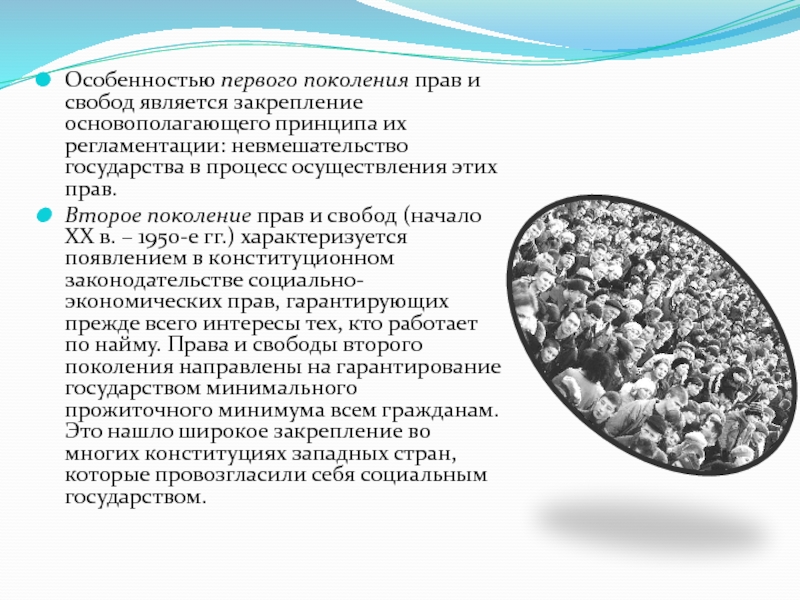 Особенностью первого поколения прав и свобод является закрепление основополагающего принципа их регламентации: невмешательство государства в процесс осуществления этих прав.

Второе поколение прав и свобод (начало XX в. – 1950-е гг.) характеризуется появлением в конституционном законодательстве социально-экономических прав, гарантирующих прежде всего интересы тех, кто работает по найму. Права и свободы второго поколения направлены на гарантирование государством минимального прожиточного минимума всем гражданам. Это нашло широкое закрепление во многих конституциях западных стран, которые провозгласили себя социальным государством.